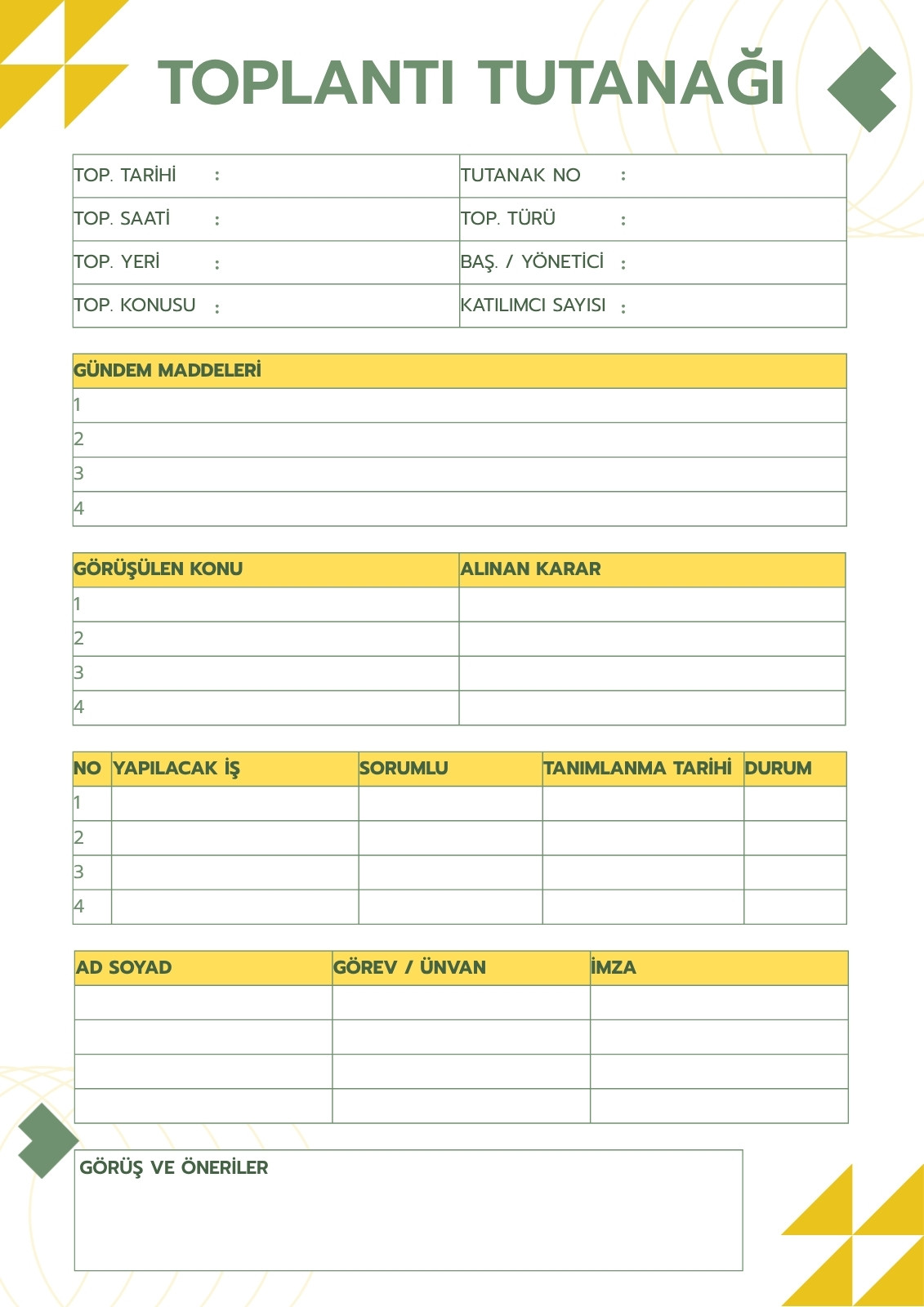 TOPLANTI TUTANAĞI

| TOP. TARİHİ : | TUTANAK NO : |
|---|---|
| TOP. SAATİ : | TOP. TÜRÜ : |
| TOP. YERİ : | BAŞ. / YÖNETİCİ : |
| TOP. KONUSU : | KATILIMCI SAYISI : |

| GÜNDEM MADDELERİ |
|---|
| 1 |
| 2 |
| 3 |
| 4 |

| GÖRÜŞÜLEN KONU | ALINAN KARAR |
|---|---|
| 1 | |
| 2 | |
| 3 | |
| 4 | |

| NO | YAPILACAK İŞ | SORUMLU | TANIMLANMA TARİHİ | DURUM |
|---|---|---|---|---|
| 1 | | | | |
| 2 | | | | |
| 3 | | | | |
| 4 | | | | |

| AD SOYAD | GÖREV / ÜNVAN | İMZA |
|---|---|---|
| | | |
| | | |
| | | |
| | | |

GÖRÜŞ VE ÖNERİLER